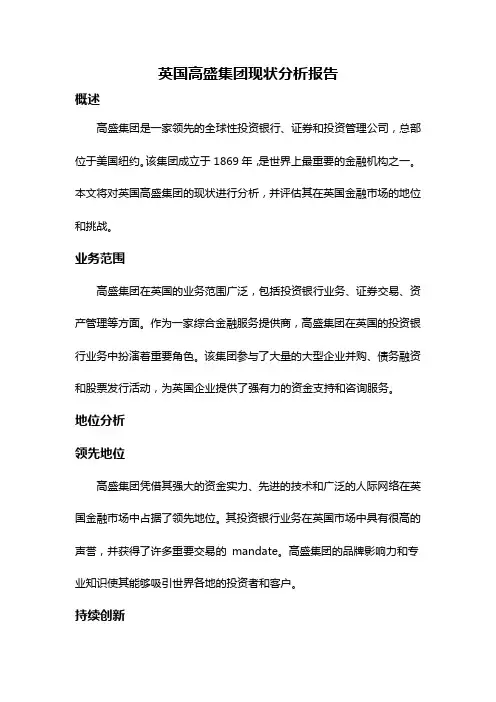 英国高盛集团现状分析报告

概述

高盛集团是一家领先的全球性投资银行、证券和投资管理公司，总部位于美国纽约。该集团成立于 1869 年，是世界上最重要的金融机构之一。本文将对英国高盛集团的现状进行分析，并评估其在英国金融市场的地位和挑战。

业务范围

高盛集团在英国的业务范围广泛，包括投资银行业务、证券交易、资产管理等方面。作为一家综合金融服务提供商，高盛集团在英国的投资银行业务中扮演着重要角色。该集团参与了大量的大型企业并购、债务融资和股票发行活动，为英国企业提供了强有力的资金支持和咨询服务。

地位分析

领先地位

高盛集团凭借其强大的资金实力、先进的技术和广泛的人际网络在英国金融市场中占据了领先地位。其投资银行业务在英国市场中具有很高的声誉，并获得了许多重要交易的 mandate。高盛集团的品牌影响力和专业知识使其能够吸引世界各地的投资者和客户。

持续创新